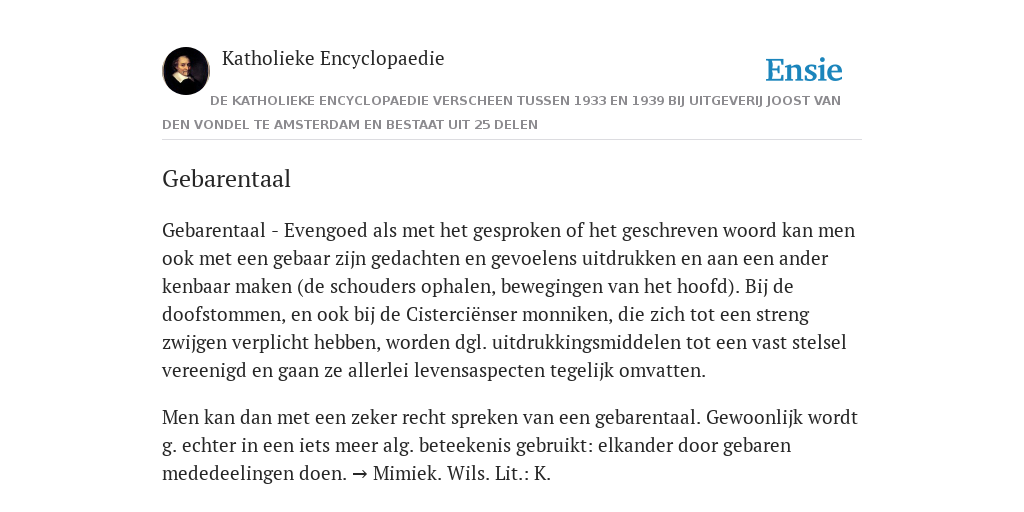 Katholieke Encyclopaedie

Ensie

DE KATHOLIEKE ENCYCLOPAEDIE VERSCHEEN TUSSEN 1933 EN 1939 BIJ UITGEVERIJ JOOST VAN DEN VONDEL TE AMSTERDAM EN BESTAAT UIT 25 DELEN

Gebarentaal

Gebarentaal - Evengoed als met het gesproken of het geschreven woord kan men ook met een gebaar zijn gedachten en gevoelens uitdrukken en aan een ander kenbaar maken (de schouders ophalen, bewegingen van het hoofd). Bij de doofstommen, en ook bij de Cisterciënser monniken, die zich tot een streng zwijgen verplicht hebben, worden dgl. uitdrukkingsmiddelen tot een vast stelsel vereenigd en gaan ze allerlei levensaspecten tegelijk omvatten.

Men kan dan met een zeker recht spreken van een gebarentaal. Gewoonlijk wordt g. echter in een iets meer alg. beteekenis gebruikt: elkander door gebaren mededeelingen doen. → Mimiek. Wils. Lit.: K.